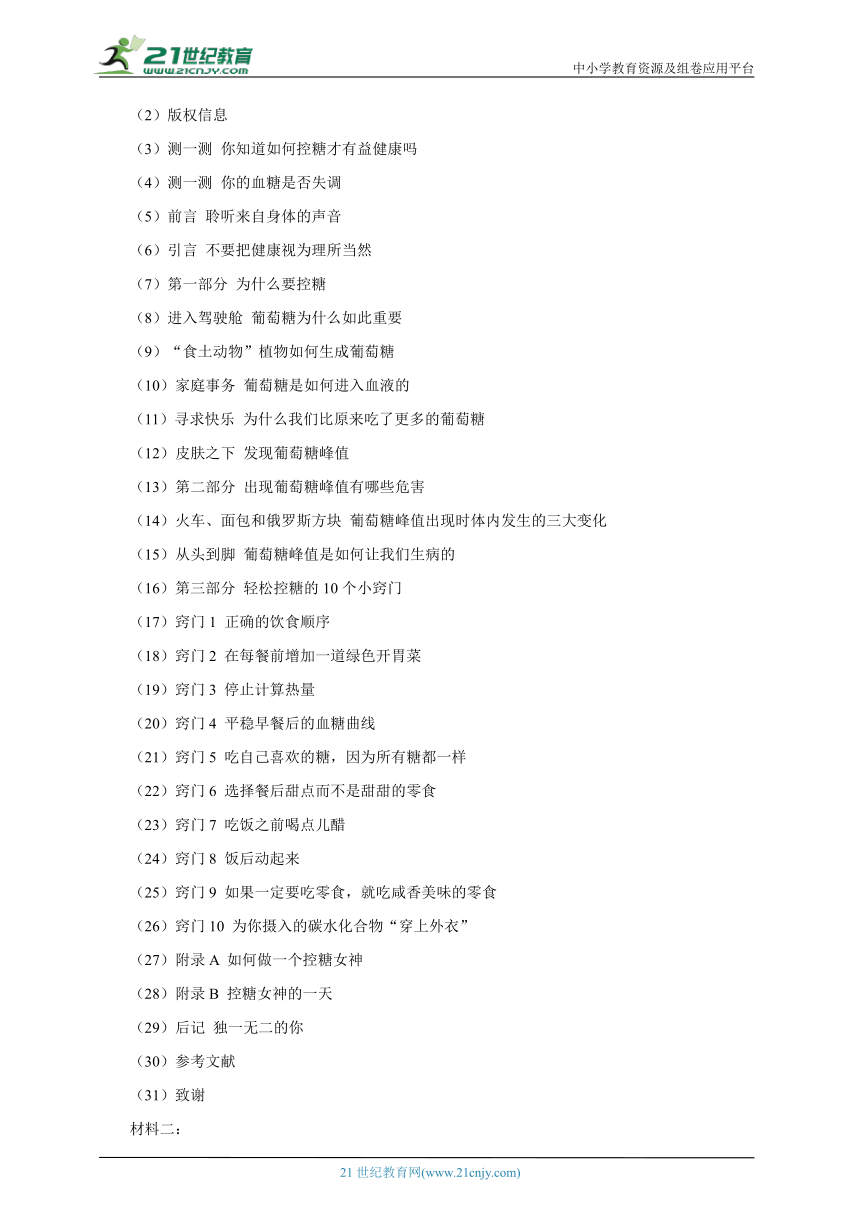 21世纪教育
www.21cnjy.com

中小学教育资源及组卷应用平台

（2）版权信息

（3）测一测 你知道如何控糖才有益健康吗

（4）测一测 你的血糖是否失调

（5）前言 聆听来自身体的声音

（6）引言 不要把健康视为理所当然

（7）第一部分 为什么要控糖

（8）进入驾驶舱 葡萄糖为什么如此重要

（9）“食土动物”植物如何生成葡萄糖

（10）家庭事务 葡萄糖是如何进入血液的

（11）寻求快乐 为什么我们比原来吃了更多的葡萄糖

（12）皮肤之下 发现葡萄糖峰值

（13）第二部分 出现葡萄糖峰值有哪些危害

（14）火车、面包和俄罗斯方块 葡萄糖峰值出现时体内发生的三大变化

（15）从头到脚 葡萄糖峰值是如何让我们生病的

（16）第三部分 轻松控糖的 10 个小窍门

（17）窍门 1 正确的饮食顺序

（18）窍门 2 在每餐前增加一道绿色开胃菜

（19）窍门 3 停止计算热量

（20）窍门 4 平稳早餐后的血糖曲线

（21）窍门 5 吃自己喜欢的糖，因为所有糖都一样

（22）窍门 6 选择餐后甜点而不是甜甜的零食

（23）窍门 7 吃饭之前喝点儿醋

（24）窍门 8 饭后动起来

（25）窍门 9 如果一定要吃零食，就吃咸香美味的零食

（26）窍门 10 为你摄入的碳水化合物“穿上外衣”

（27）附录 A 如何做一个控糖女神

（28）附录 B 控糖女神的一天

（29）后记 独一无二的你

（30）参考文献

（31）致谢

材料二：

21 世纪教育网(www.21cnjy.com)